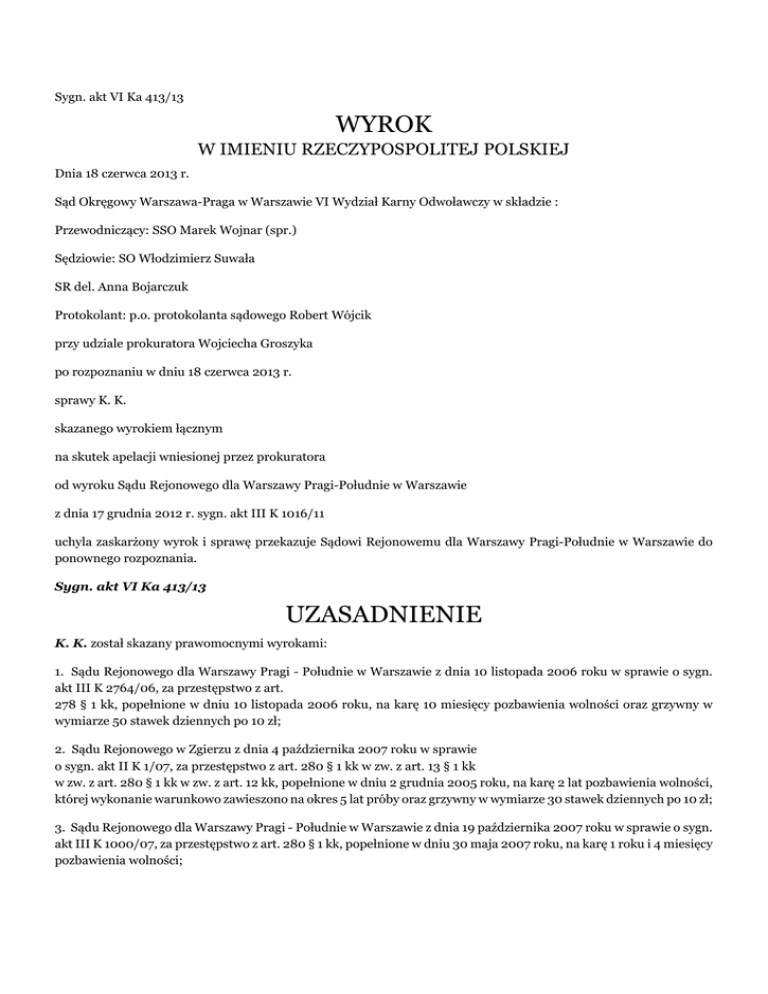 Sygn. akt VI Ka 413/13

WYROK

W IMIENIU RZECZYPOSPOLITEJ POLSKIEJ

Dnia 18 czerwca 2013 r.

Sąd Okręgowy Warszawa-Praga w Warszawie VI Wydział Karny Odwoławczy w składzie :

Przewodniczący: SSO Marek Wojnar (spr.)

Sędziowie: SO Włodzimierz Suwała

SR del. Anna Bojarczuk

Protokolant: p.o. protokolanta sądowego Robert Wójcik

przy udziale prokuratora Wojciecha Groszyka

po rozpoznaniu w dniu 18 czerwca 2013 r.

sprawy K. K.

skazanego wyrokiem łącznym

na skutek apelacji wniesionej przez prokuratora

od wyroku Sądu Rejonowego dla Warszawy Pragi-Południe w Warszawie

z dnia 17 grudnia 2012 r. sygn. akt III K 1016/11

uchyla zaskarżony wyrok i sprawę przekazuje Sądowi Rejonowemu dla Warszawy Pragi-Południe w Warszawie do ponownego rozpoznania.

Sygn. akt VI Ka 413/13

UZASADNIENIE

K. K. został skazany prawomocnymi wyrokami:

1. Sądu Rejonowego dla Warszawy Pragi - Południe w Warszawie z dnia 10 listopada 2006 roku w sprawie o sygn. akt III K 2764/06, za przestępstwo z art.
278 § 1 kk, popełnione w dniu 10 listopada 2006 roku, na karę 10 miesięcy pozbawienia wolności oraz grzywny w wymiarze 50 stawek dziennych po 10 zł;

2. Sądu Rejonowego w Zgierzu z dnia 4 października 2007 roku w sprawie
o sygn. akt II K 1/07, za przestępstwo z art. 280 § 1 kk w zw. z art. 13 § 1 kk
w zw. z art. 280 § 1 kk w zw. z art. 12 kk, popełnione w dniu 2 grudnia 2005 roku, na karę 2 lat pozbawienia wolności, której wykonanie warunkowo zawieszono na okres 5 lat próby oraz grzywny w wymiarze 30 stawek dziennych po 10 zł;

3. Sądu Rejonowego dla Warszawy Pragi - Południe w Warszawie z dnia 19 października 2007 roku w sprawie o sygn. akt III K 1000/07, za przestępstwo z art. 280 § 1 kk, popełnione w dniu 30 maja 2007 roku, na karę 1 roku i 4 miesięcy pozbawienia wolności;